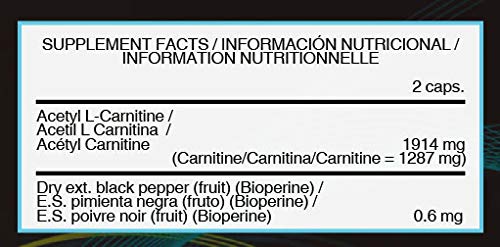 SUPPLEMENT FACTS / INFORMACIÓN NUTRICIONAL / INFORMATION NUTRITIONNELLE

2 caps.

Acetyl L-Carnitine /
Acetil L Carnitina /
Acétyl Carnitine 1914 mg
(Carnitine/Carnitina/Carnitine = 1287 mg)

Dry ext. black pepper (fruit) (Bioperine) /
E.S. pimienta negra (fruto) (Bioperine) /
E.S. poivre noir (fruit) (Bioperine) 0.6 mg